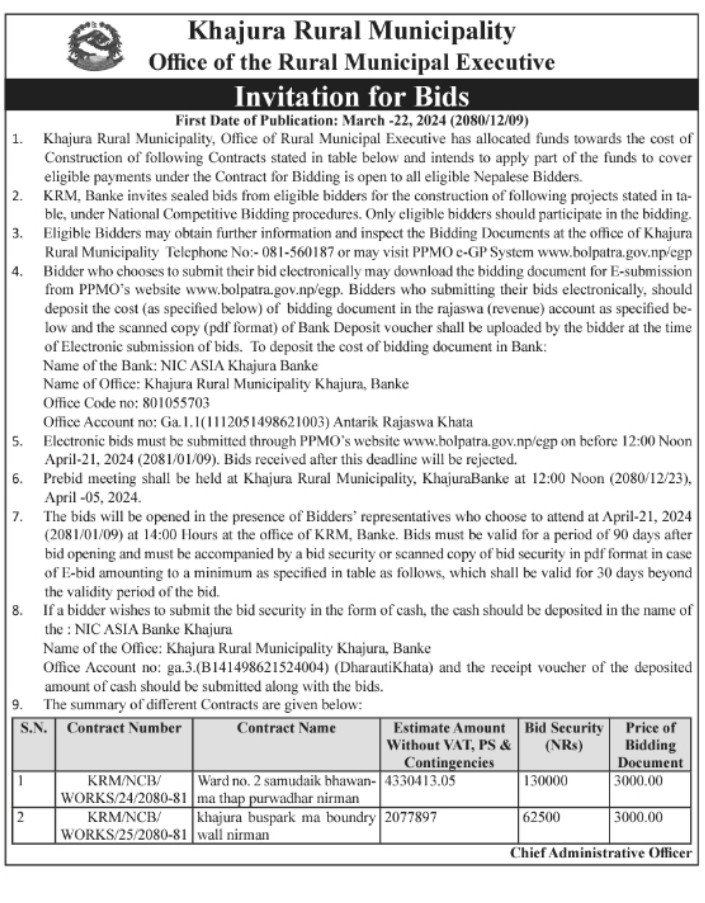 Khajura Rural Municipality
Office of the Rural Municipal Executive

Invitation for Bids

First Date of Publication: March -22, 2024 (2080/12/09)

1. Khajura Rural Municipality, Office of Rural Municipal Executive has allocated funds towards the cost of Construction of following Contracts stated in table below and intends to apply part of the funds to cover eligible payments under the Contract for Bidding is open to all eligible Nepalese Bidders.
2. KRM, Banke invites sealed bids from eligible bidders for the construction of following projects stated in table, under National Competitive Bidding procedures. Only eligible bidders should participate in the bidding.
3. Eligible Bidders may obtain further information and inspect the Bidding Documents at the office of Khajura Rural Municipality Telephone No:- 081-560187 or may visit PPMO e-GP System www.bolpatra.gov.np/egp
4. Bidder who chooses to submit their bid electronically may download the bidding document for E-submission from PPMO's website www.bolpatra.gov.np/egp. Bidders who submitting their bids electronically, should deposit the cost (as specified below) of bidding document in the rajaswa (revenue) account as specified below and the scanned copy (pdf format) of Bank Deposit voucher shall be uploaded by the bidder at the time of Electronic submission of bids. To deposit the cost of bidding document in Bank:
Name of the Bank: NIC ASIA Khajura Banke
Name of Office: Khajura Rural Municipality Khajura, Banke
Office Code no: 801055703
Office Account no: Ga.1.1(1112051498621003) Antarik Rajaswa Khata
5. Electronic bids must be submitted through PPMO's website www.bolpatra.gov.np/egp on before 12:00 Noon April-21, 2024 (2081/01/09). Bids received after this deadline will be rejected.
6. Prebid meeting shall be held at Khajura Rural Municipality, KhajuraBanke at 12:00 Noon (2080/12/23), April -05, 2024.
7. The bids will be opened in the presence of Bidders' representatives who choose to attend at April-21, 2024 (2081/01/09) at 14:00 Hours at the office of KRM, Banke. Bids must be valid for a period of 90 days after bid opening and must be accompanied by a bid security or scanned copy of bid security in pdf format in case of E-bid amounting to a minimum as specified in table as follows, which shall be valid for 30 days beyond the validity period of the bid.
8. If a bidder wishes to submit the bid security in the form of cash, the cash should be deposited in the name of the : NIC ASIA Banke Khajura
Name of the Office: Khajura Rural Municipality Khajura, Banke
Office Account no: ga.3.(B141498621524004) (DharautiKhata) and the receipt voucher of the deposited amount of cash should be submitted along with the bids.
9. The summary of different Contracts are given below:

| S.N. | Contract Number | Contract Name | Estimate Amount Without VAT, PS & Contingencies | Bid Security (NRs) | Price of Bidding Document |
|---|---|---|---|---|---|
| 1 | KRM/NCB/ WORKS/24/2080-81 | Ward no. 2 samudaik bhawanma thap purwadhar nirman | 4330413.05 | 130000 | 3000.00 |
| 2 | KRM/NCB/ WORKS/25/2080-81 | khajura buspark ma boundry wall nirman | 2077897 | 62500 | 3000.00 |

Chief Administrative Officer